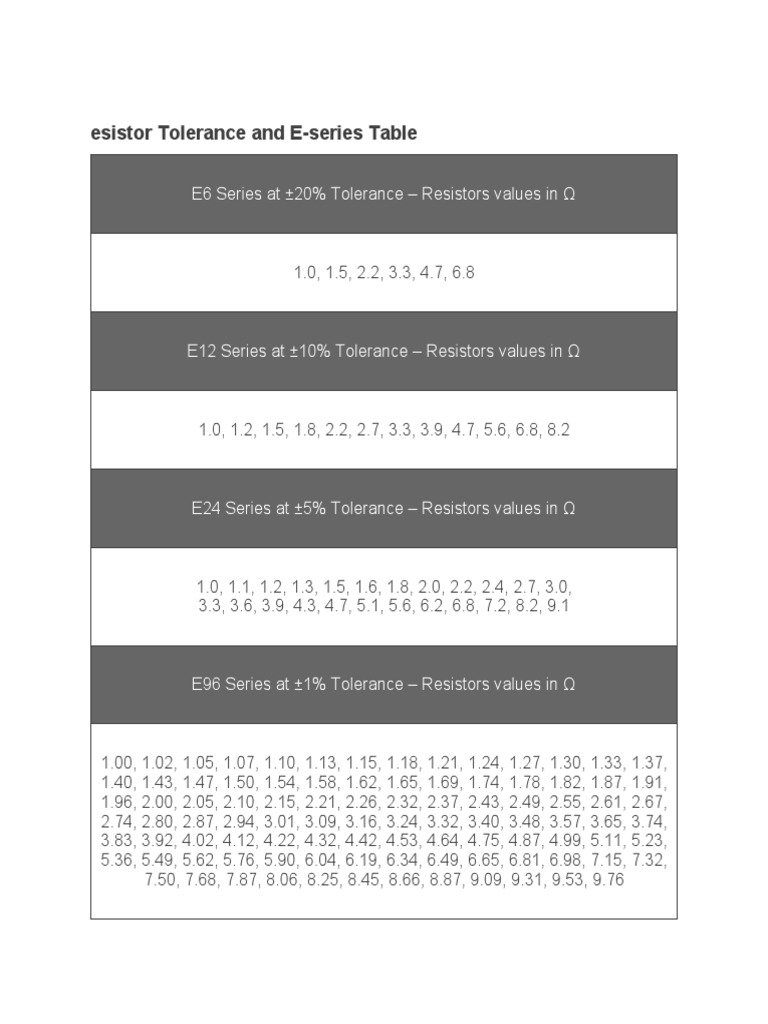 esistor Tolerance and E-series Table

| E6 Series at ±20% Tolerance – Resistors values in Ω |
|---|
| 1.0, 1.5, 2.2, 3.3, 4.7, 6.8 |
| E12 Series at ±10% Tolerance – Resistors values in Ω |
| 1.0, 1.2, 1.5, 1.8, 2.2, 2.7, 3.3, 3.9, 4.7, 5.6, 6.8, 8.2 |
| E24 Series at ±5% Tolerance – Resistors values in Ω |
| 1.0, 1.1, 1.2, 1.3, 1.5, 1.6, 1.8, 2.0, 2.2, 2.4, 2.7, 3.0, 3.3, 3.6, 3.9, 4.3, 4.7, 5.1, 5.6, 6.2, 6.8, 7.2, 8.2, 9.1 |
| E96 Series at ±1% Tolerance – Resistors values in Ω |
| 1.00, 1.02, 1.05, 1.07, 1.10, 1.13, 1.15, 1.18, 1.21, 1.24, 1.27, 1.30, 1.33, 1.37, 1.40, 1.43, 1.47, 1.50, 1.54, 1.58, 1.62, 1.65, 1.69, 1.74, 1.78, 1.82, 1.87, 1.91, 1.96, 2.00, 2.05, 2.10, 2.15, 2.21, 2.26, 2.32, 2.37, 2.43, 2.49, 2.55, 2.61, 2.67, 2.74, 2.80, 2.87, 2.94, 3.01, 3.09, 3.16, 3.24, 3.32, 3.40, 3.48, 3.57, 3.65, 3.74, 3.83, 3.92, 4.02, 4.12, 4.22, 4.32, 4.42, 4.53, 4.64, 4.75, 4.87, 4.99, 5.11, 5.23, 5.36, 5.49, 5.62, 5.76, 5.90, 6.04, 6.19, 6.34, 6.49, 6.65, 6.81, 6.98, 7.15, 7.32, 7.50, 7.68, 7.87, 8.06, 8.25, 8.45, 8.66, 8.87, 9.09, 9.31, 9.53, 9.76 |